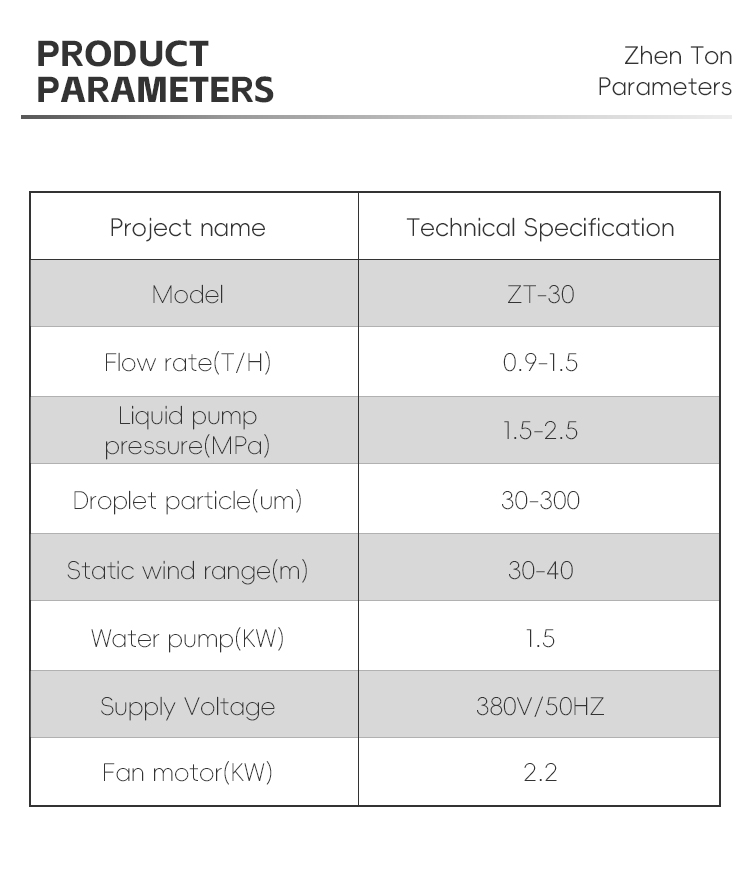 PRODUCT PARAMETERS

Zhen Ton Parameters

| Project name | Technical Specification |
|---|---|
| Model | ZT-30 |
| Flow rate(T/H) | 0.9-1.5 |
| Liquid pump pressure(MPa) | 1.5-2.5 |
| Droplet particle(um) | 30-300 |
| Static wind range(m) | 30-40 |
| Water pump(KW) | 1.5 |
| Supply Voltage | 380V/50HZ |
| Fan motor(KW) | 2.2 |